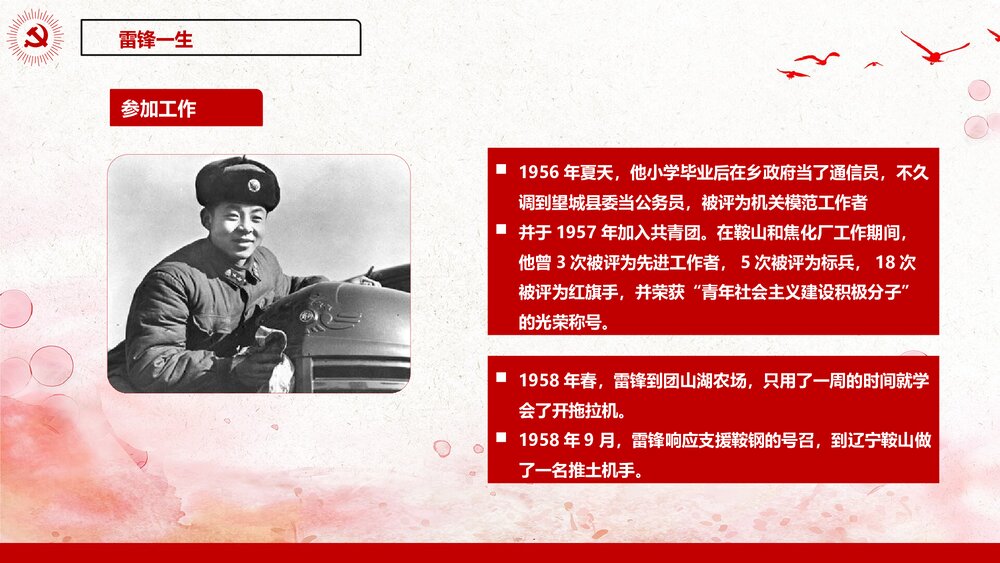 雷锋一生

参加工作

■ 1956 年夏天，他小学毕业后在乡政府当了通信员，不久调到望城县委当公务员，被评为机关模范工作者
■ 并于 1957 年加入共青团。在鞍山和焦化厂工作期间，他曾 3 次被评为先进工作者， 5 次被评为标兵， 18 次被评为红旗手，并荣获“青年社会主义建设积极分子”的光荣称号。

■ 1958 年春，雷锋到团山湖农场，只用了一周的时间就学会了开拖拉机。
■ 1958 年 9 月，雷锋响应支援鞍钢的号召，到辽宁鞍山做了一名推土机手。